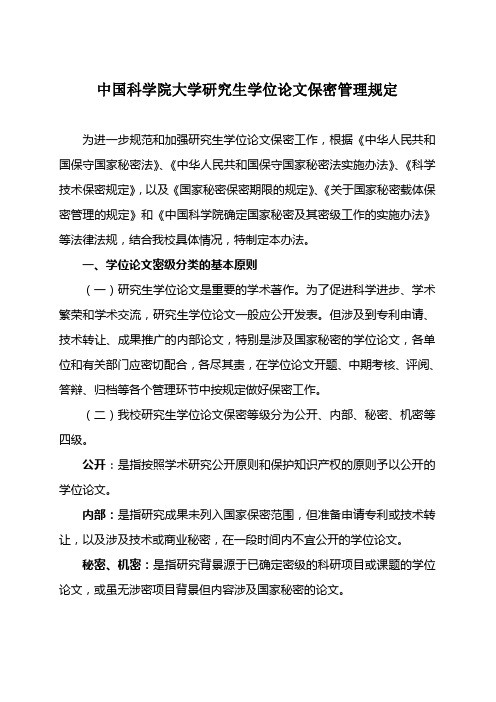 中国科学院大学研究生学位论文保密管理规定

为进一步规范和加强研究生学位论文保密工作，根据《中华人民共和国保守国家秘密法》、《中华人民共和国保守国家秘密法实施办法》、《科学技术保密规定》，以及《国家秘密保密期限的规定》、《关于国家秘密载体保密管理的规定》和《中国科学院确定国家秘密及其密级工作的实施办法》等法律法规，结合我校具体情况，特制定本办法。

一、学位论文密级分类的基本原则

（一）研究生学位论文是重要的学术著作。为了促进科学进步、学术繁荣和学术交流，研究生学位论文一般应公开发表。但涉及到专利申请、技术转让、成果推广的内部论文，特别是涉及国家秘密的学位论文，各单位和有关部门应密切配合，各尽其责，在学位论文开题、中期考核、评阅、答辩、归档等各个管理环节中按规定做好保密工作。

（二）我校研究生学位论文保密等级分为公开、内部、秘密、机密等四级。

公开：是指按照学术研究公开原则和保护知识产权的原则予以公开的学位论文。

内部：是指研究成果未列入国家保密范围，但准备申请专利或技术转让，以及涉及技术或商业秘密，在一段时间内不宜公开的学位论文。

秘密、机密：是指研究背景源于已确定密级的科研项目或课题的学位论文，或虽无涉密项目背景但内容涉及国家秘密的论文。